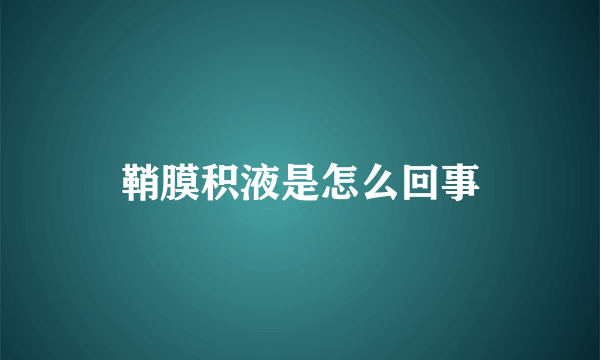 鞘膜积液是怎么回事